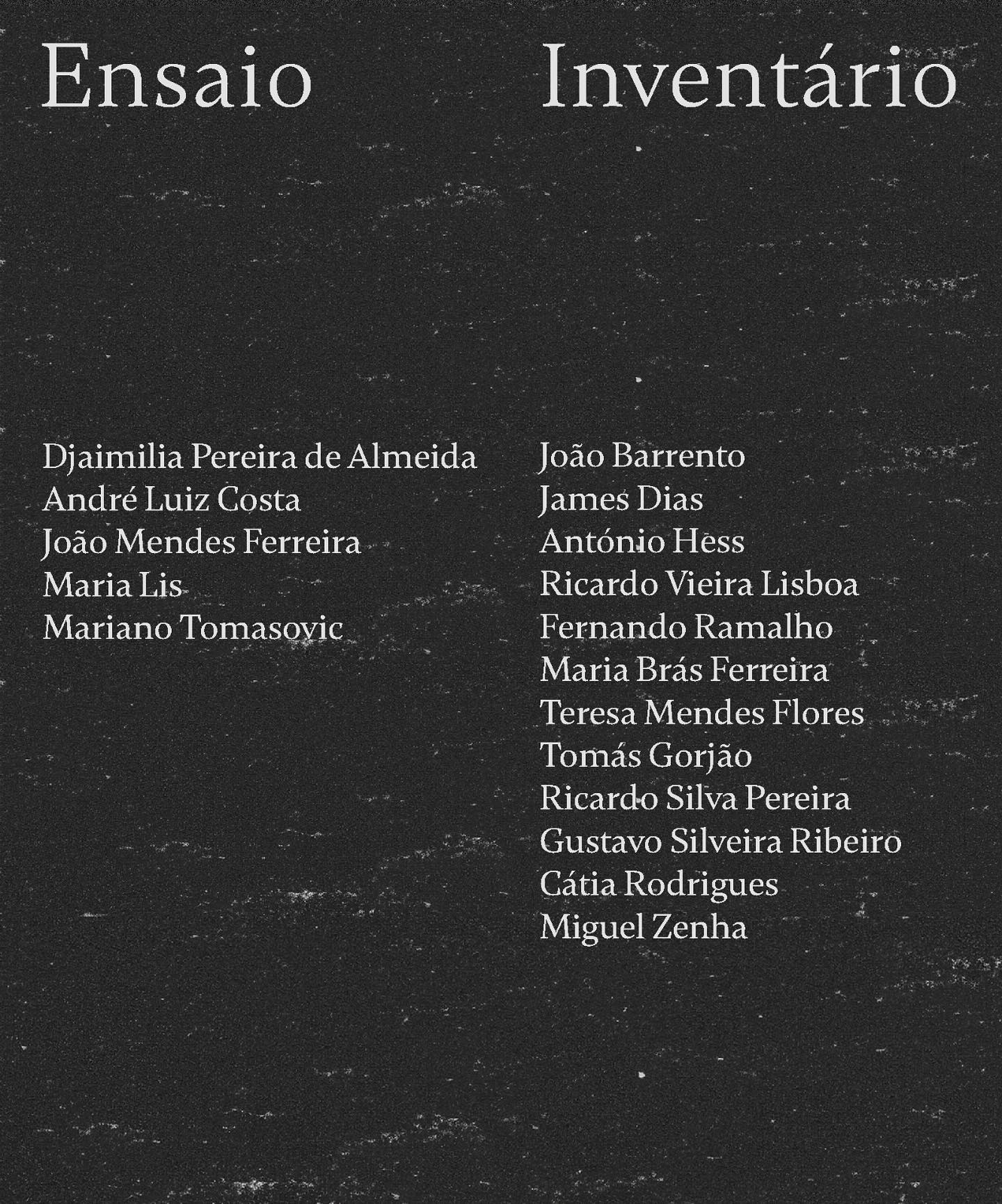 Ensaio

Djaimilia Pereira de Almeida
André Luiz Costa
João Mendes Ferreira
Maria Lis
Mariano Tomasovic

Inventário

João Barrento
James Dias
António Hess
Ricardo Vieira Lisboa
Fernando Ramalho
Maria Brás Ferreira
Teresa Mendes Flores
Tomás Gorjão
Ricardo Silva Pereira
Gustavo Silveira Ribeiro
Cátia Rodrigues
Miguel Zenha